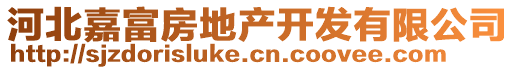 河北嘉富房地产开发有限公司
http://sjzdorisluke.cn.coovee.com